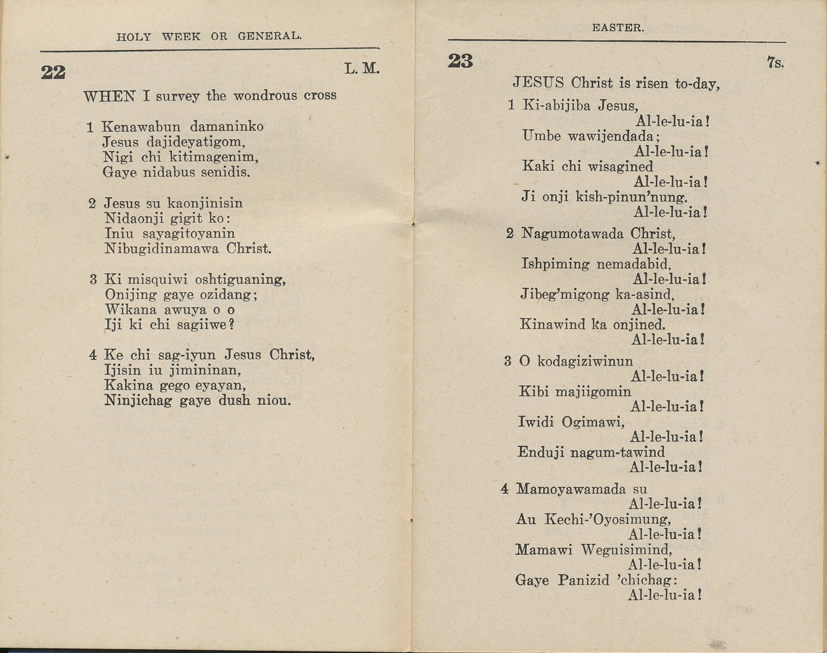 HOLY WEEK OR GENERAL.

22 L. M.

WHEN I survey the wondrous cross

1 Kenawabun damaninko
Jesus dajideyatigom,
Nigi chi kitimagenim,
Gaye nidabus senidis.

2 Jesus su kaonjinisin
Nidaonji gigit ko:
Iniu sayagitoyanin
Nibugidinamawa Christ.

3 Ki misquiwi oshtiguaning,
Onijing gaye ozidang;
Wikana awuya o o
Iji ki chi sagiiwe?

4 Ke chi sag-iyun Jesus Christ,
Ijisin iu jimininan,
Kakina gego eyayan,
Ninjichag gaye dush niou.

EASTER.

23 7s.

JESUS Christ is risen to-day,

1 Ki-abijiba Jesus,
Al-le-lu-ia!
Umbe wawijendada;
Al-le-lu-ia!
Kaki chi wisagined
Al-le-lu-ia!
Ji onji kish-pinun'nung.
Al-le-lu-ia!

2 Nagumotawada Christ,
Al-le-lu-ia!
Ishpiming nemadabid,
Al-le-lu-ia!
Jibeg'migong ka-asind,
Al-le-lu-ia!
Kinawind ka onjined.
Al-le-lu-ia!

3 O kodagiziwinun
Al-le-lu-ia!
Kibi majiigomin
Al-le-lu-ia!
Iwidi Ogimawi,
Al-le-lu-ia!
Enduji nagum-tawind
Al-le-lu-ia!

4 Mamoyawamada su
Al-le-lu-ia!
Au Kechi-'Oyosimung,
Al-le-lu-ia!
Mamawi Weguisimind,
Al-le-lu-ia!
Gaye Panizid 'chichag:
Al-le-lu-ia!